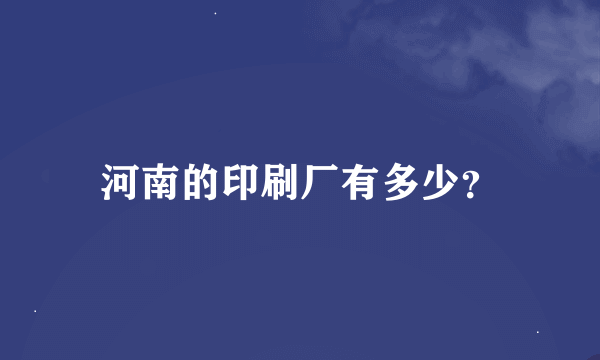 河南的印刷厂有多少?